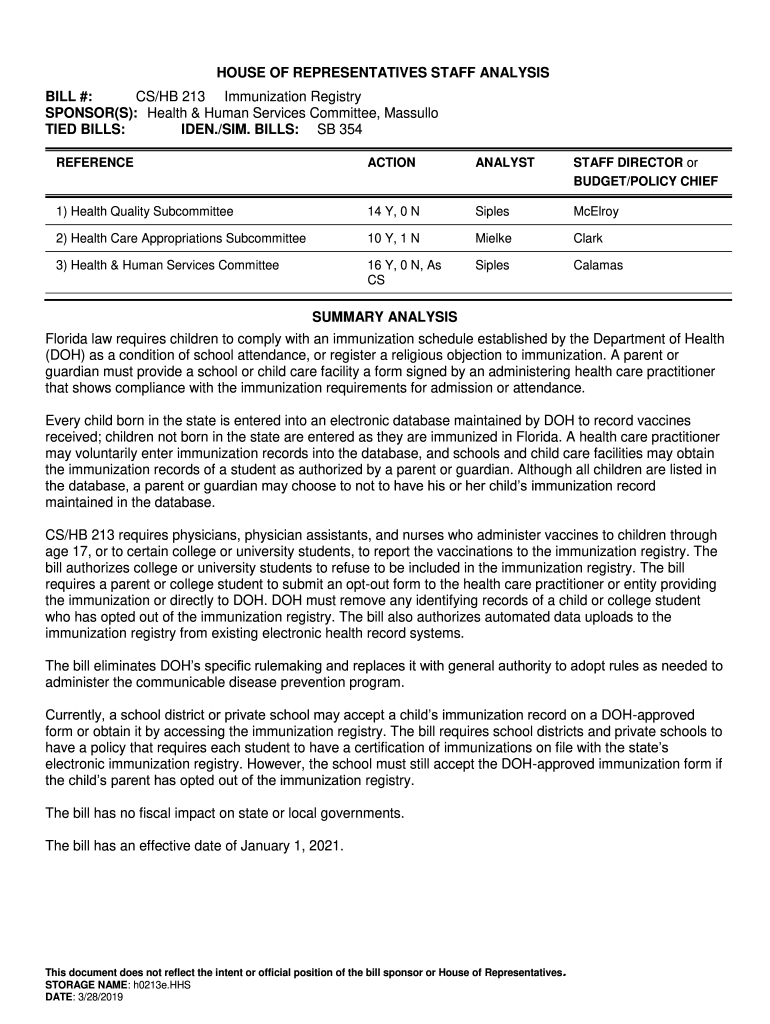 HOUSE OF REPRESENTATIVES STAFF ANALYSIS

BILL #: CS/HB 213 Immunization Registry
SPONSOR(S): Health & Human Services Committee, Massullo
TIED BILLS: IDEN./SIM. BILLS: SB 354

| REFERENCE | ACTION | ANALYST | STAFF DIRECTOR or BUDGET/POLICY CHIEF |
|---|---|---|---|
| 1) Health Quality Subcommittee | 14 Y, 0 N | Siples | McElroy |
| 2) Health Care Appropriations Subcommittee | 10 Y, 1 N | Mielke | Clark |
| 3) Health & Human Services Committee | 16 Y, 0 N, As CS | Siples | Calamas |

SUMMARY ANALYSIS

Florida law requires children to comply with an immunization schedule established by the Department of Health (DOH) as a condition of school attendance, or register a religious objection to immunization. A parent or guardian must provide a school or child care facility a form signed by an administering health care practitioner that shows compliance with the immunization requirements for admission or attendance.

Every child born in the state is entered into an electronic database maintained by DOH to record vaccines received; children not born in the state are entered as they are immunized in Florida. A health care practitioner may voluntarily enter immunization records into the database, and schools and child care facilities may obtain the immunization records of a student as authorized by a parent or guardian. Although all children are listed in the database, a parent or guardian may choose to not to have his or her child's immunization record maintained in the database.

CS/HB 213 requires physicians, physician assistants, and nurses who administer vaccines to children through age 17, or to certain college or university students, to report the vaccinations to the immunization registry. The bill authorizes college or university students to refuse to be included in the immunization registry. The bill requires a parent or college student to submit an opt-out form to the health care practitioner or entity providing the immunization or directly to DOH. DOH must remove any identifying records of a child or college student who has opted out of the immunization registry. The bill also authorizes automated data uploads to the immunization registry from existing electronic health record systems.

The bill eliminates DOH's specific rulemaking and replaces it with general authority to adopt rules as needed to administer the communicable disease prevention program.

Currently, a school district or private school may accept a child's immunization record on a DOH-approved form or obtain it by accessing the immunization registry. The bill requires school districts and private schools to have a policy that requires each student to have a certification of immunizations on file with the state's electronic immunization registry. However, the school must still accept the DOH-approved immunization form if the child's parent has opted out of the immunization registry.

The bill has no fiscal impact on state or local governments.

The bill has an effective date of January 1, 2021.

This document does not reflect the intent or official position of the bill sponsor or House of Representatives.
STORAGE NAME: h0213e.HHS
DATE: 3/28/2019